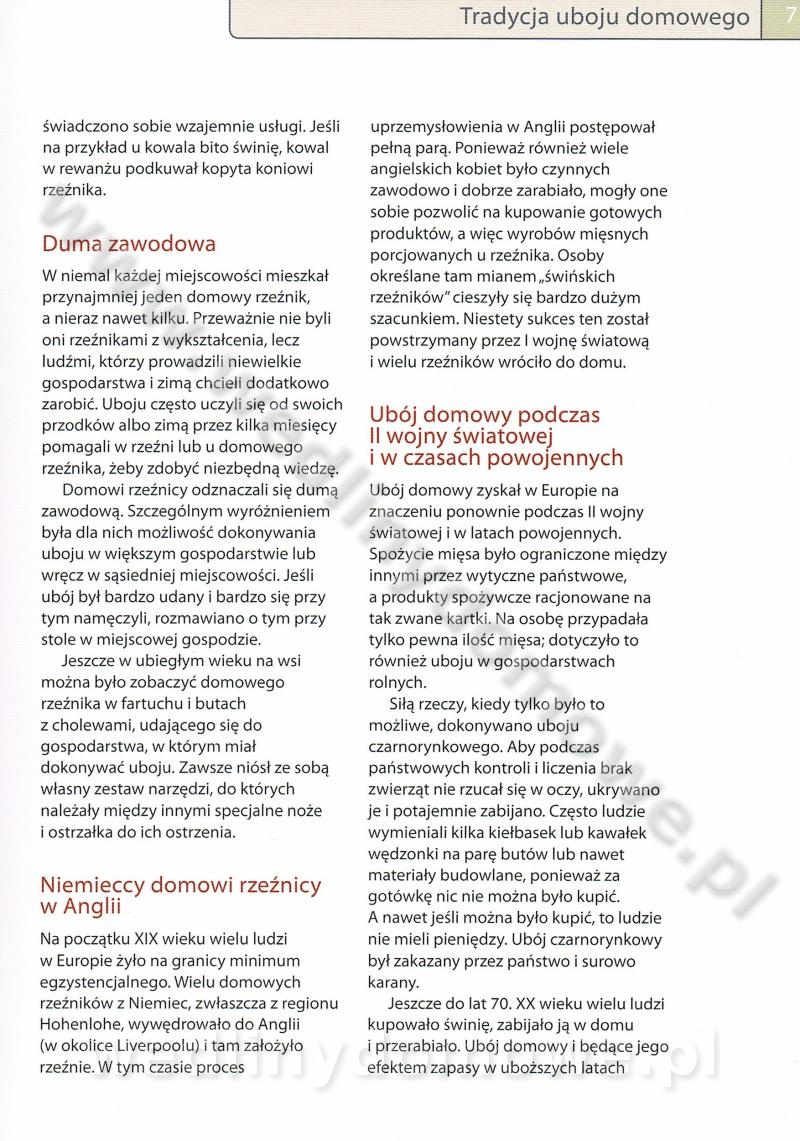 Tradycja uboju domowego 7

świadczono sobie wzajemnie usługi. Jeśli na przykład u kowala bito świnię, kowal w rewanżu podkuwał kopyta koniowi rzeźnika.

Duma zawodowa

W niemal każdej miejscowości mieszkał przynajmniej jeden domowy rzeźnik, a nieraz nawet kilku. Przeważnie nie byli oni rzeźnikami z wykształcenia, lecz ludźmi, którzy prowadzili niewielkie gospodarstwa i zimą chcieli dodatkowo zarobić. Uboju często uczyli się od swoich przodków albo zimą przez kilka miesięcy pomagali w rzeźni lub u domowego rzeźnika, żeby zdobyć niezbędną wiedzę.

Domowi rzeźnicy odznaczali się dumą zawodową. Szczególnym wyróżnieniem była dla nich możliwość dokonywania uboju w większym gospodarstwie lub wręcz w sąsiedniej miejscowości. Jeśli ubój był bardzo udany i bardzo się przy tym namęczyli, rozmawiano o tym przy stole w miejscowej gospodzie.

Jeszcze w ubiegłym wieku na wsi można było zobaczyć domowego rzeźnika w fartuchu i butach z cholewami, udającego się do gospodarstwa, w którym miał dokonywać uboju. Zawsze niósł ze sobą własny zestaw narzędzi, do których należały między innymi specjalne noże i ostrzałka do ich ostrzenia.

Niemieccy domowi rzeźnicy w Anglii

Na początku XIX wieku wielu ludzi w Europie żyło na granicy minimum egzystencjalnego. Wielu domowych rzeźników z Niemiec, zwłaszcza z regionu Hohenlohe, wywędrowało do Anglii (w okolice Liverpoolu) i tam założyło rzeźnie. W tym czasie proces uprzemysłowienia w Anglii postępował pełną parą. Ponieważ również wiele angielskich kobiet było czynnych zawodowo i dobrze zarabiało, mogły one sobie pozwolić na kupowanie gotowych produktów, a więc wyrobów mięsnych porcjowanych u rzeźnika. Osoby określane tam mianem „świńskich rzeźników" cieszyły się bardzo dużym szacunkiem. Niestety sukces ten został powstrzymany przez I wojnę światową i wielu rzeźników wróciło do domu.

Ubój domowy podczas II wojny światowej i w czasach powojennych

Ubój domowy zyskał w Europie na znaczeniu ponownie podczas II wojny światowej i w latach powojennych. Spożycie mięsa było ograniczone między innymi przez wytyczne państwowe, a produkty spożywcze racjonowane na tak zwane kartki. Na osobę przypadała tylko pewna ilość mięsa; dotyczyło to również uboju w gospodarstwach rolnych.

Siłą rzeczy, kiedy tylko było to możliwe, dokonywano uboju czarnorynkowego. Aby podczas państwowych kontroli i liczenia brak zwierząt nie rzucał się w oczy, ukrywano je i potajemnie zabijano. Często ludzie wymieniali kilka kiełbasek lub kawałek wędzonki na parę butów lub nawet materiały budowlane, ponieważ za gotówkę nic nie można było kupić. A nawet jeśli można było kupić, to ludzie nie mieli pieniędzy. Ubój czarnorynkowy był zakazany przez państwo i surowo karany.

Jeszcze do lat 70. XX wieku wielu ludzi kupowało świnię, zabijało ją w domu i przerabiało. Ubój domowy i będące jego efektem zapasy w uboższych latach